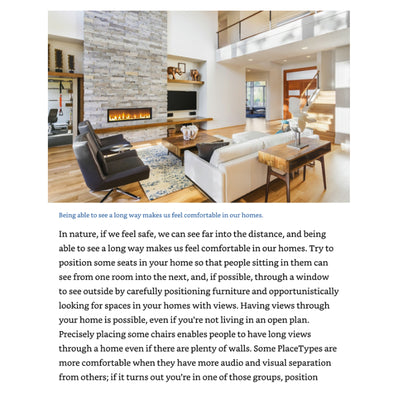 Being able to see a long way makes us feel comfortable in our homes.

In nature, if we feel safe, we can see far into the distance, and being able to see a long way makes us feel comfortable in our homes. Try to position some seats in your home so that people sitting in them can see from one room into the next, and, if possible, through a window to see outside by carefully positioning furniture and opportunistically looking for spaces in your homes with views. Having views through your home is possible, even if you're not living in an open plan. Precisely placing some chairs enables people to have long views through a home even if there are plenty of walls. Some PlaceTypes are more comfortable when they have more audio and visual separation from others; if it turns out you're in one of those groups, position